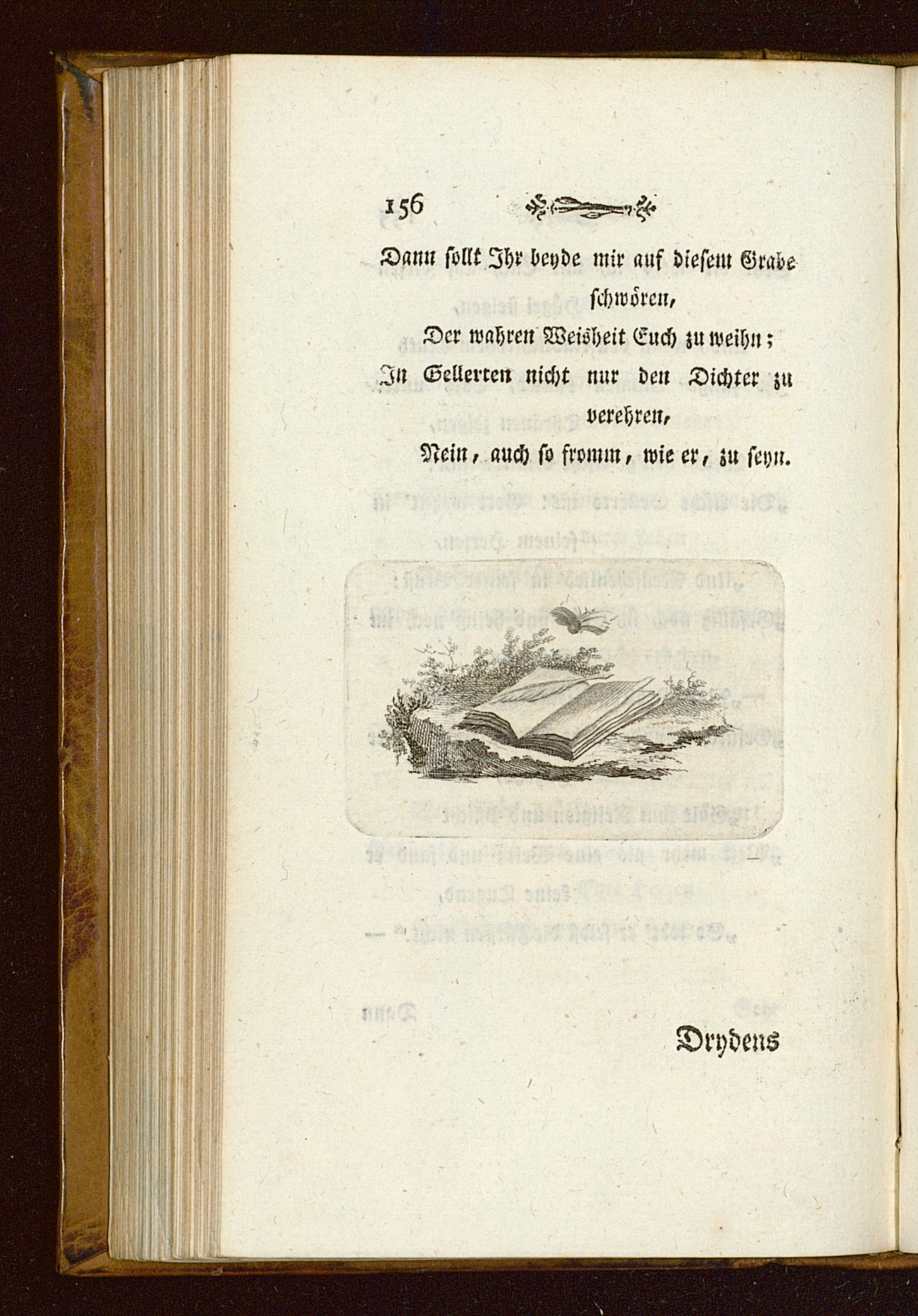 156

Dann sollt Ihr beyde mir auf diesem Grabe schwören,
Der wahren Weisheit Euch zu weihn;
In Gellerten nicht nur den Dichter zu verehren,
Nein, auch so fromm, wie er, zu seyn.

Drydens